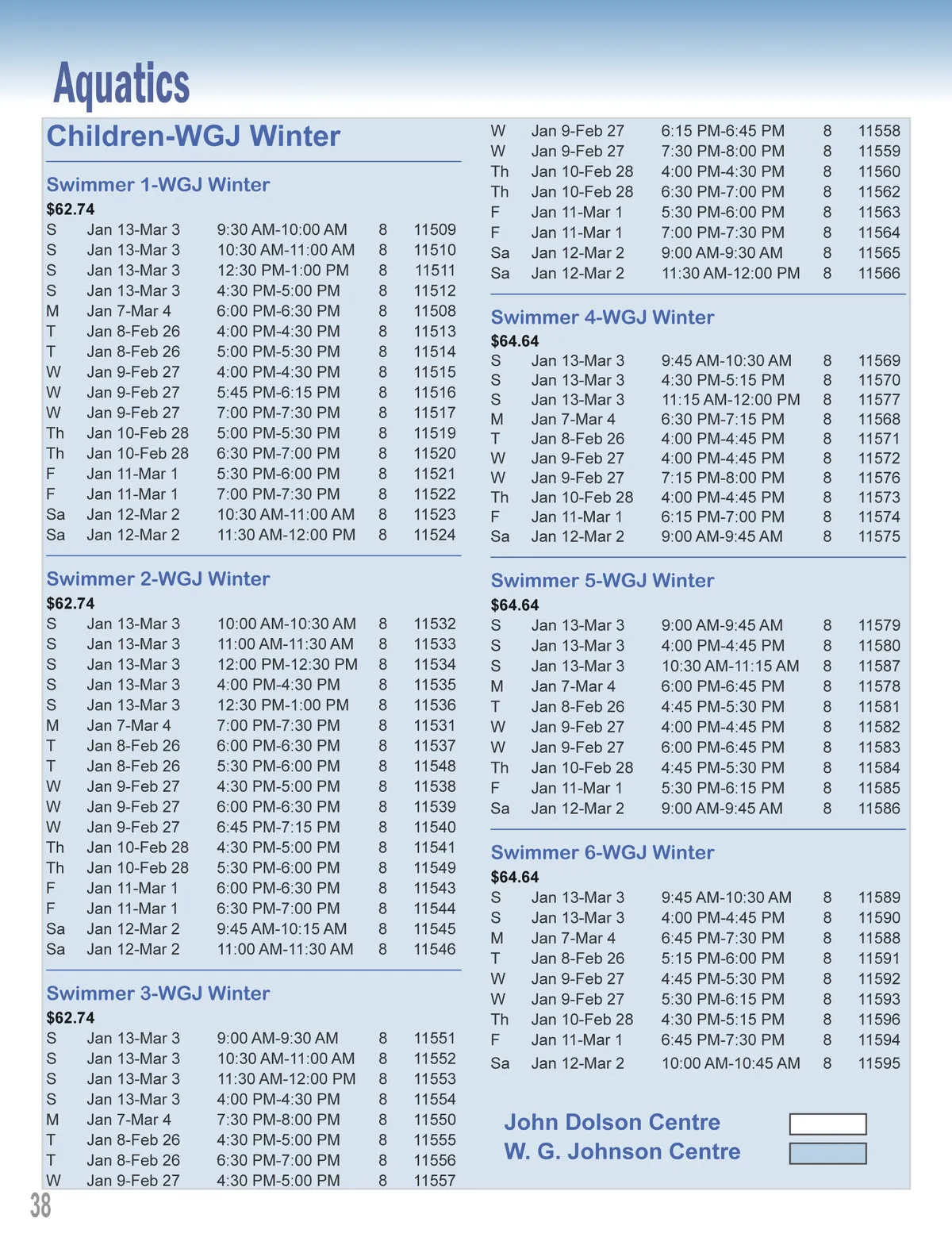 Aquatics

Children-WGJ Winter

Swimmer 1-WGJ Winter
$62.74

| S | Jan 13-Mar 3 | 9:30 AM-10:00 AM | 8 | 11509 |
|---|---|---|---|---|
| S | Jan 13-Mar 3 | 10:30 AM-11:00 AM | 8 | 11510 |
| S | Jan 13-Mar 3 | 12:30 PM-1:00 PM | 8 | 11511 |
| S | Jan 13-Mar 3 | 4:30 PM-5:00 PM | 8 | 11512 |
| M | Jan 7-Mar 4 | 6:00 PM-6:30 PM | 8 | 11508 |
| T | Jan 8-Feb 26 | 4:00 PM-4:30 PM | 8 | 11513 |
| T | Jan 8-Feb 26 | 5:00 PM-5:30 PM | 8 | 11514 |
| W | Jan 9-Feb 27 | 4:00 PM-4:30 PM | 8 | 11515 |
| W | Jan 9-Feb 27 | 5:45 PM-6:15 PM | 8 | 11516 |
| W | Jan 9-Feb 27 | 7:00 PM-7:30 PM | 8 | 11517 |
| Th | Jan 10-Feb 28 | 5:00 PM-5:30 PM | 8 | 11519 |
| Th | Jan 10-Feb 28 | 6:30 PM-7:00 PM | 8 | 11520 |
| F | Jan 11-Mar 1 | 5:30 PM-6:00 PM | 8 | 11521 |
| F | Jan 11-Mar 1 | 7:00 PM-7:30 PM | 8 | 11522 |
| Sa | Jan 12-Mar 2 | 10:30 AM-11:00 AM | 8 | 11523 |
| Sa | Jan 12-Mar 2 | 11:30 AM-12:00 PM | 8 | 11524 |

Swimmer 2-WGJ Winter
$62.74

| S | Jan 13-Mar 3 | 10:00 AM-10:30 AM | 8 | 11532 |
|---|---|---|---|---|
| S | Jan 13-Mar 3 | 11:00 AM-11:30 AM | 8 | 11533 |
| S | Jan 13-Mar 3 | 12:00 PM-12:30 PM | 8 | 11534 |
| S | Jan 13-Mar 3 | 4:00 PM-4:30 PM | 8 | 11535 |
| S | Jan 13-Mar 3 | 12:30 PM-1:00 PM | 8 | 11536 |
| M | Jan 7-Mar 4 | 7:00 PM-7:30 PM | 8 | 11531 |
| T | Jan 8-Feb 26 | 6:00 PM-6:30 PM | 8 | 11537 |
| T | Jan 8-Feb 26 | 5:30 PM-6:00 PM | 8 | 11548 |
| W | Jan 9-Feb 27 | 4:30 PM-5:00 PM | 8 | 11538 |
| W | Jan 9-Feb 27 | 6:00 PM-6:30 PM | 8 | 11539 |
| W | Jan 9-Feb 27 | 6:45 PM-7:15 PM | 8 | 11540 |
| Th | Jan 10-Feb 28 | 4:30 PM-5:00 PM | 8 | 11541 |
| Th | Jan 10-Feb 28 | 5:30 PM-6:00 PM | 8 | 11549 |
| F | Jan 11-Mar 1 | 6:00 PM-6:30 PM | 8 | 11543 |
| F | Jan 11-Mar 1 | 6:30 PM-7:00 PM | 8 | 11544 |
| Sa | Jan 12-Mar 2 | 9:45 AM-10:15 AM | 8 | 11545 |
| Sa | Jan 12-Mar 2 | 11:00 AM-11:30 AM | 8 | 11546 |

Swimmer 3-WGJ Winter
$62.74

| S | Jan 13-Mar 3 | 9:00 AM-9:30 AM | 8 | 11551 |
|---|---|---|---|---|
| S | Jan 13-Mar 3 | 10:30 AM-11:00 AM | 8 | 11552 |
| S | Jan 13-Mar 3 | 11:30 AM-12:00 PM | 8 | 11553 |
| S | Jan 13-Mar 3 | 4:00 PM-4:30 PM | 8 | 11554 |
| M | Jan 7-Mar 4 | 7:30 PM-8:00 PM | 8 | 11550 |
| T | Jan 8-Feb 26 | 4:30 PM-5:00 PM | 8 | 11555 |
| T | Jan 8-Feb 26 | 6:30 PM-7:00 PM | 8 | 11556 |
| W | Jan 9-Feb 27 | 4:30 PM-5:00 PM | 8 | 11557 |
| W | Jan 9-Feb 27 | 6:15 PM-6:45 PM | 8 | 11558 |
| W | Jan 9-Feb 27 | 7:30 PM-8:00 PM | 8 | 11559 |
| Th | Jan 10-Feb 28 | 4:00 PM-4:30 PM | 8 | 11560 |
| Th | Jan 10-Feb 28 | 6:30 PM-7:00 PM | 8 | 11562 |
| F | Jan 11-Mar 1 | 5:30 PM-6:00 PM | 8 | 11563 |
| F | Jan 11-Mar 1 | 7:00 PM-7:30 PM | 8 | 11564 |
| Sa | Jan 12-Mar 2 | 9:00 AM-9:30 AM | 8 | 11565 |
| Sa | Jan 12-Mar 2 | 11:30 AM-12:00 PM | 8 | 11566 |

Swimmer 4-WGJ Winter
$64.64

| S | Jan 13-Mar 3 | 9:45 AM-10:30 AM | 8 | 11569 |
|---|---|---|---|---|
| S | Jan 13-Mar 3 | 4:30 PM-5:15 PM | 8 | 11570 |
| S | Jan 13-Mar 3 | 11:15 AM-12:00 PM | 8 | 11577 |
| M | Jan 7-Mar 4 | 6:30 PM-7:15 PM | 8 | 11568 |
| T | Jan 8-Feb 26 | 4:00 PM-4:45 PM | 8 | 11571 |
| W | Jan 9-Feb 27 | 4:00 PM-4:45 PM | 8 | 11572 |
| W | Jan 9-Feb 27 | 7:15 PM-8:00 PM | 8 | 11576 |
| Th | Jan 10-Feb 28 | 4:00 PM-4:45 PM | 8 | 11573 |
| F | Jan 11-Mar 1 | 6:15 PM-7:00 PM | 8 | 11574 |
| Sa | Jan 12-Mar 2 | 9:00 AM-9:45 AM | 8 | 11575 |

Swimmer 5-WGJ Winter
$64.64

| S | Jan 13-Mar 3 | 9:00 AM-9:45 AM | 8 | 11579 |
|---|---|---|---|---|
| S | Jan 13-Mar 3 | 4:00 PM-4:45 PM | 8 | 11580 |
| S | Jan 13-Mar 3 | 10:30 AM-11:15 AM | 8 | 11587 |
| M | Jan 7-Mar 4 | 6:00 PM-6:45 PM | 8 | 11578 |
| T | Jan 8-Feb 26 | 4:45 PM-5:30 PM | 8 | 11581 |
| W | Jan 9-Feb 27 | 4:00 PM-4:45 PM | 8 | 11582 |
| W | Jan 9-Feb 27 | 6:00 PM-6:45 PM | 8 | 11583 |
| Th | Jan 10-Feb 28 | 4:45 PM-5:30 PM | 8 | 11584 |
| F | Jan 11-Mar 1 | 5:30 PM-6:15 PM | 8 | 11585 |
| Sa | Jan 12-Mar 2 | 9:00 AM-9:45 AM | 8 | 11586 |

Swimmer 6-WGJ Winter
$64.64

| S | Jan 13-Mar 3 | 9:45 AM-10:30 AM | 8 | 11589 |
|---|---|---|---|---|
| S | Jan 13-Mar 3 | 4:00 PM-4:45 PM | 8 | 11590 |
| M | Jan 7-Mar 4 | 6:45 PM-7:30 PM | 8 | 11588 |
| T | Jan 8-Feb 26 | 5:15 PM-6:00 PM | 8 | 11591 |
| W | Jan 9-Feb 27 | 4:45 PM-5:30 PM | 8 | 11592 |
| W | Jan 9-Feb 27 | 5:30 PM-6:15 PM | 8 | 11593 |
| Th | Jan 10-Feb 28 | 4:30 PM-5:15 PM | 8 | 11596 |
| F | Jan 11-Mar 1 | 6:45 PM-7:30 PM | 8 | 11594 |
| Sa | Jan 12-Mar 2 | 10:00 AM-10:45 AM | 8 | 11595 |

John Dolson Centre
W. G. Johnson Centre

38